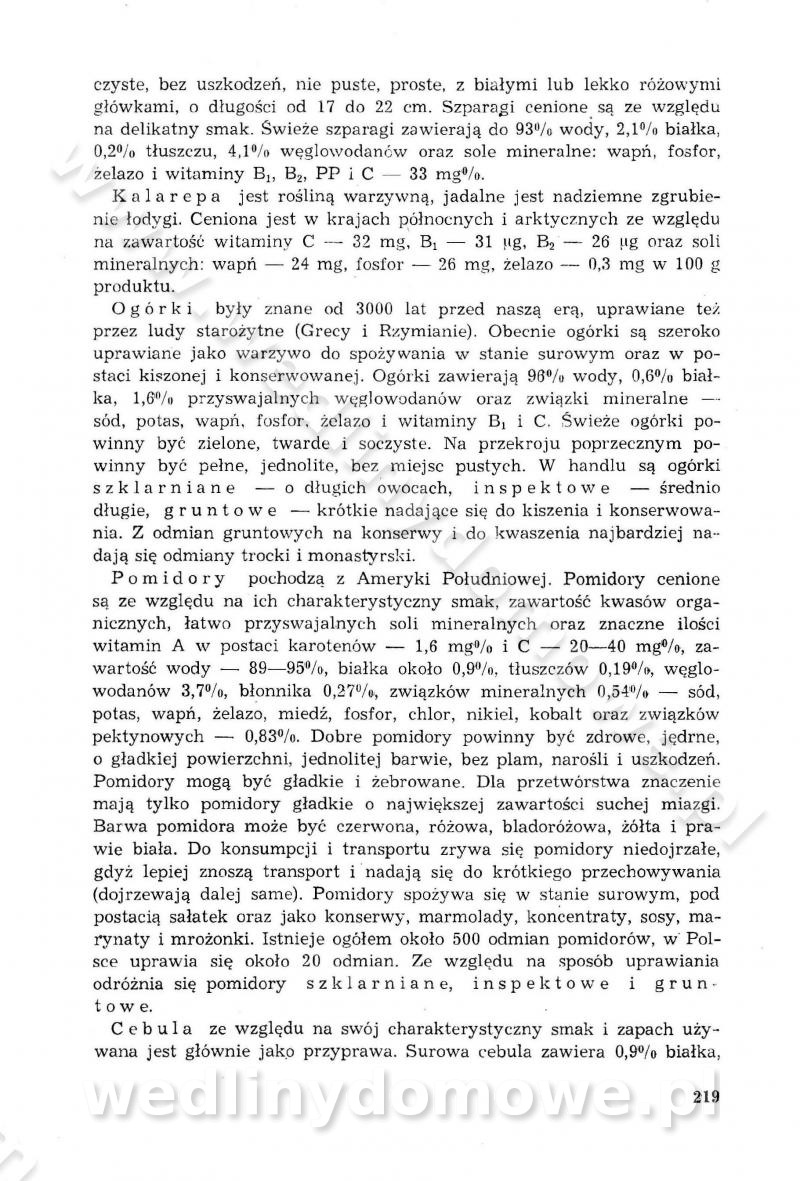 czyste, bez uszkodzeń, nie puste, proste, z białymi lub lekko różowymi główkami, o długości od 17 do 22 cm. Szparagi cenione są ze względu na delikatny smak. Świeże szparagi zawierają do 93% wody, 2,1% białka, 0,2% tłuszczu, 4,1% węglowodanów oraz sole mineralne: wapń, fosfor, żelazo i witaminy $B_1$, $B_2$, PP i C — 33 mg%.

Kalarepa jest rośliną warzywną, jadalne jest nadziemne zgrubienie łodygi. Ceniona jest w krajach północnych i arktycznych ze względu na zawartość witaminy C — 32 mg, $B_1$ — 31 μg, $B_2$ — 26 μg oraz soli mineralnych: wapń — 24 mg, fosfor — 26 mg, żelazo — 0,3 mg w 100 g produktu.

Ogórki były znane od 3000 lat przed naszą erą, uprawiane też przez ludy starożytne (Grecy i Rzymianie). Obecnie ogórki są szeroko uprawiane jako warzywo do spożywania w stanie surowym oraz w postaci kiszonej i konserwowanej. Ogórki zawierają 96% wody, 0,6% białka, 1,6% przyswajalnych węglowodanów oraz związki mineralne — sód, potas, wapń, fosfor, żelazo i witaminy $B_1$ i C. Świeże ogórki powinny być zielone, twarde i soczyste. Na przekroju poprzecznym powinny być pełne, jednolite, bez miejsc pustych. W handlu są ogórki szklarniane — o długich owocach, inspektowe — średnio długie, gruntowe — krótkie nadające się do kiszenia i konserwowania. Z odmian gruntowych na konserwy i do kwaszenia najbardziej nadają się odmiany trocki i monastyrski.

Pomidory pochodzą z Ameryki Południowej. Pomidory cenione są ze względu na ich charakterystyczny smak, zawartość kwasów organicznych, łatwo przyswajalnych soli mineralnych oraz znaczne ilości witamin A w postaci karotenów — 1,6 mg% i C — 20—40 mg%, zawartość wody — 89—95%, białka około 0,9%, tłuszczów 0,19%, węglowodanów 3,7%, błonnika 0,27%, związków mineralnych 0,54% — sód, potas, wapń, żelazo, miedź, fosfor, chlor, nikiel, kobalt oraz związków pektynowych — 0,83%. Dobre pomidory powinny być zdrowe, jędrne, o gładkiej powierzchni, jednolitej barwie, bez plam, narośli i uszkodzeń. Pomidory mogą być gładkie i żebrowane. Dla przetwórstwa znaczenie mają tylko pomidory gładkie o największej zawartości suchej miazgi. Barwa pomidora może być czerwona, różowa, bladoróżowa, żółta i prawie biała. Do konsumpcji i transportu zrywa się pomidory niedojrzałe, gdyż lepiej znoszą transport i nadają się do krótkiego przechowywania (dojrzewają dalej same). Pomidory spożywa się w stanie surowym, pod postacią sałatek oraz jako konserwy, marmolady, koncentraty, sosy, marynaty i mrożonki. Istnieje ogółem około 500 odmian pomidorów, w Polsce uprawia się około 20 odmian. Ze względu na sposób uprawiania odróżnia się pomidory szklarniane, inspektowe i gruntowe.

Cebula ze względu na swój charakterystyczny smak i zapach używana jest głównie jako przyprawa. Surowa cebula zawiera 0,9% białka,

wedlinydomowe.pl

219